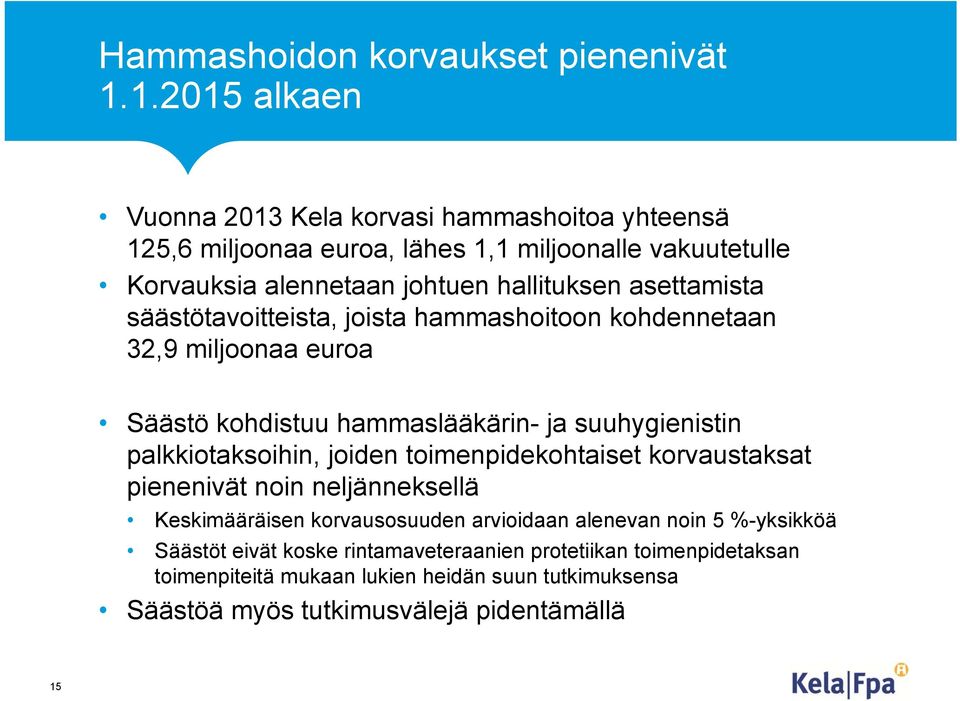 Hammashoidon korvaukset pienenivät 1.1.2015 alkaen

• Vuonna 2013 Kela korvasi hammashoitoa yhteensä 125,6 miljoonaa euroa, lähes 1,1 miljoonalle vakuutetulle
• Korvauksia alennetaan johtuen hallituksen asettamista säästötavoitteista, joista hammashoitoon kohdennetaan 32,9 miljoonaa euroa

• Säästö kohdistuu hammaslääkärin- ja suuhygienistin palkkiotaksoihin, joiden toimenpidekohtaiset korvaustaksat pienenivät noin neljänneksellä
  • Keskimääräisen korvausosuuden arvioidaan alenevan noin 5 %-yksikköä
  • Säästöt eivät koske rintamaveteraanien protetiikan toimenpidetaksan toimenpiteitä mukaan lukien heidän suun tutkimuksensa
• Säästöä myös tutkimusvälejä pidentämällä

15

Kela|Fpa